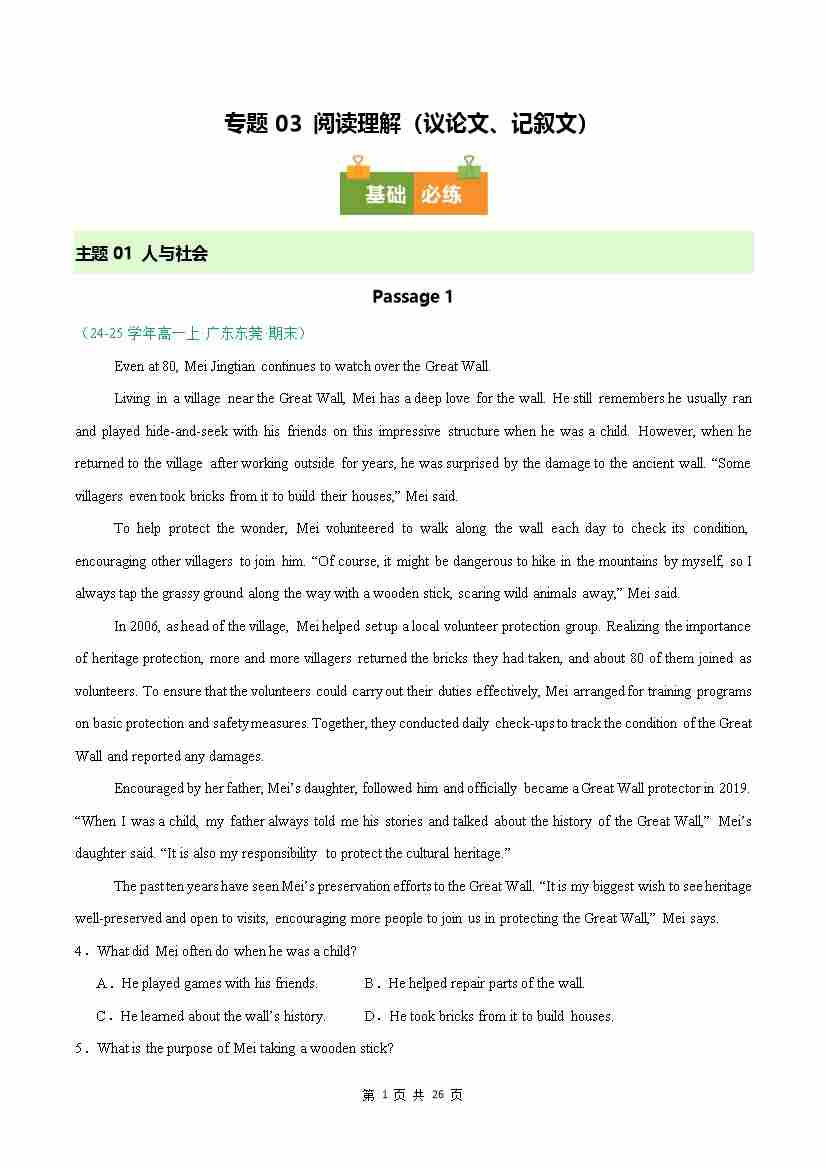 专题 03 阅读理解（议论文、记叙文）

基础 必练

主题 01 人与社会

Passage 1

（24-25 学年高一上 广东东莞 期末）

Even at 80, Mei Jingtian continues to watch over the Great Wall.

Living in a village near the Great Wall, Mei has a deep love for the wall. He still remembers he usually ran and played hide-and-seek with his friends on this impressive structure when he was a child. However, when he returned to the village after working outside for years, he was surprised by the damage to the ancient wall. “Some villagers even took bricks from it to build their houses,” Mei said.

To help protect the wonder, Mei volunteered to walk along the wall each day to check its condition, encouraging other villagers to join him. “Of course, it might be dangerous to hike in the mountains by myself, so I always tap the grassy ground along the way with a wooden stick, scaring wild animals away,” Mei said.

In 2006, as head of the village, Mei helped set up a local volunteer protection group. Realizing the importance of heritage protection, more and more villagers returned the bricks they had taken, and about 80 of them joined as volunteers. To ensure that the volunteers could carry out their duties effectively, Mei arranged for training programs on basic protection and safety measures. Together, they conducted daily check-ups to track the condition of the Great Wall and reported any damages.

Encouraged by her father, Mei’s daughter, followed him and officially became a Great Wall protector in 2019. “When I was a child, my father always told me his stories and talked about the history of the Great Wall,” Mei’s daughter said. “It is also my responsibility to protect the cultural heritage.”

The past ten years have seen Mei’s preservation efforts to the Great Wall. “It is my biggest wish to see heritage well-preserved and open to visits, encouraging more people to join us in protecting the Great Wall,” Mei says.

4．What did Mei often do when he was a child?

A．He played games with his friends.
B．He helped repair parts of the wall.
C．He learned about the wall’s history.
D．He took bricks from it to build houses.

5．What is the purpose of Mei taking a wooden stick?

第 1 页 共 26 页